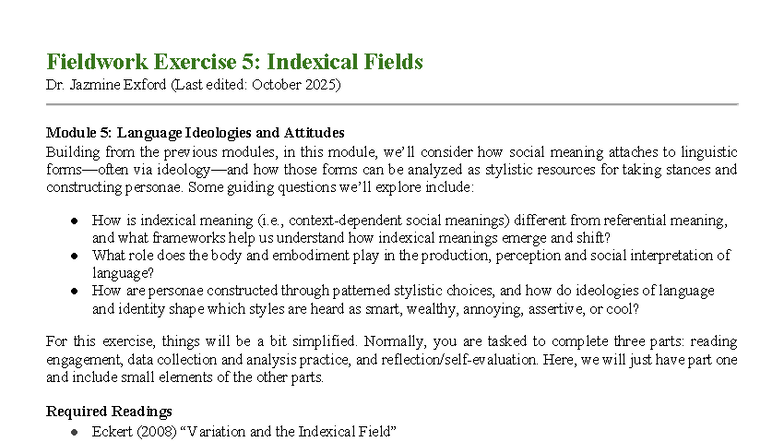 Fieldwork Exercise 5: Indexical Fields
Dr. Jazmine Exford (Last edited: October 2025)

Module 5: Language Ideologies and Attitudes
Building from the previous modules, in this module, we'll consider how social meaning attaches to linguistic forms—often via ideology—and how those forms can be analyzed as stylistic resources for taking stances and constructing personae. Some guiding questions we'll explore include:

• How is indexical meaning (i.e., context-dependent social meanings) different from referential meaning, and what frameworks help us understand how indexical meanings emerge and shift?
• What role does the body and embodiment play in the production, perception and social interpretation of language?
• How are personae constructed through patterned stylistic choices, and how do ideologies of language and identity shape which styles are heard as smart, wealthy, annoying, assertive, or cool?

For this exercise, things will be a bit simplified. Normally, you are tasked to complete three parts: reading engagement, data collection and analysis practice, and reflection/self-evaluation. Here, we will just have part one and include small elements of the other parts.

Required Readings
• Eckert (2008) "Variation and the Indexical Field"